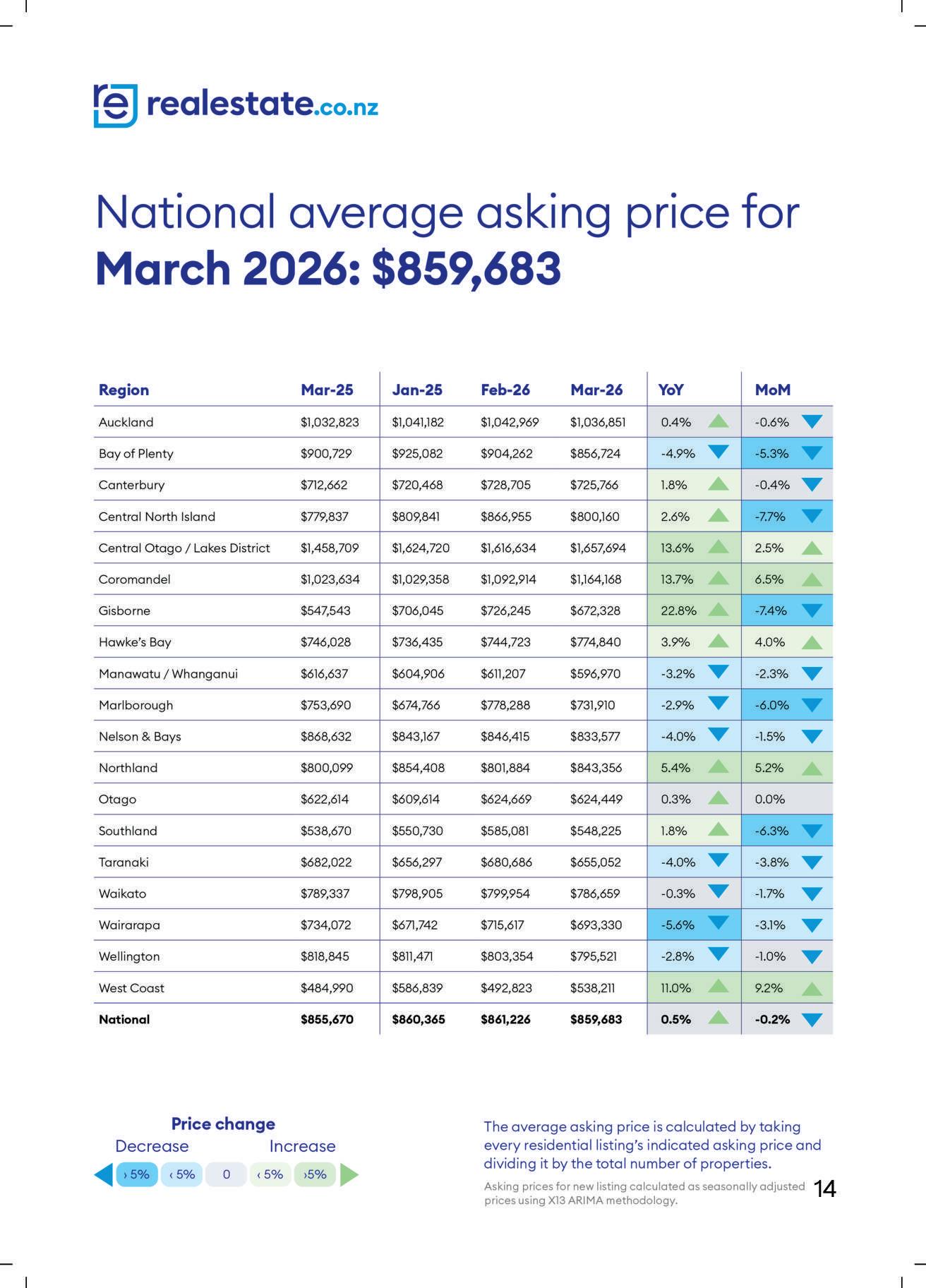 realestate.co.nz

National average asking price for
**March 2026: $859,683**

| Region | Mar-25 | Jan-25 | Feb-26 | Mar-26 | YoY | MoM |
|---|---|---|---|---|---|---|
| Auckland | $1,032,823 | $1,041,182 | $1,042,969 | $1,036,851 | 0.4% | -0.6% |
| Bay of Plenty | $900,729 | $925,082 | $904,262 | $856,724 | -4.9% | -5.3% |
| Canterbury | $712,662 | $720,468 | $728,705 | $725,766 | 1.8% | -0.4% |
| Central North Island | $779,837 | $809,841 | $866,955 | $800,160 | 2.6% | -7.7% |
| Central Otago / Lakes District | $1,458,709 | $1,624,720 | $1,616,634 | $1,657,694 | 13.6% | 2.5% |
| Coromandel | $1,023,634 | $1,029,358 | $1,092,914 | $1,164,168 | 13.7% | 6.5% |
| Gisborne | $547,543 | $706,045 | $726,245 | $672,328 | 22.8% | -7.4% |
| Hawke's Bay | $746,028 | $736,435 | $744,723 | $774,840 | 3.9% | 4.0% |
| Manawatu / Whanganui | $616,637 | $604,906 | $611,207 | $596,970 | -3.2% | -2.3% |
| Marlborough | $753,690 | $674,766 | $778,288 | $731,910 | -2.9% | -6.0% |
| Nelson & Bays | $868,632 | $843,167 | $846,415 | $833,577 | -4.0% | -1.5% |
| Northland | $800,099 | $854,408 | $801,884 | $843,356 | 5.4% | 5.2% |
| Otago | $622,614 | $609,614 | $624,669 | $624,449 | 0.3% | 0.0% |
| Southland | $538,670 | $550,730 | $585,081 | $548,225 | 1.8% | -6.3% |
| Taranaki | $682,022 | $656,297 | $680,686 | $655,052 | -4.0% | -3.8% |
| Waikato | $789,337 | $798,905 | $799,954 | $786,659 | -0.3% | -1.7% |
| Wairarapa | $734,072 | $671,742 | $715,617 | $693,330 | -5.6% | -3.1% |
| Wellington | $818,845 | $811,471 | $803,354 | $795,521 | -2.8% | -1.0% |
| West Coast | $484,990 | $586,839 | $492,823 | $538,211 | 11.0% | 9.2% |
| **National** | **$855,670** | **$860,365** | **$861,226** | **$859,683** | **0.5%** | **-0.2%** |

Price change
Decrease Increase
› 5% ‹ 5% 0 ‹ 5% ›5%

The average asking price is calculated by taking every residential listing's indicated asking price and dividing it by the total number of properties.

Asking prices for new listing calculated as seasonally adjusted prices using X13 ARIMA methodology.

14